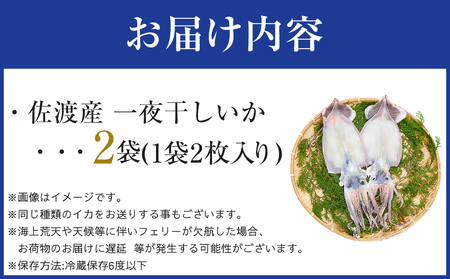 お届け内容

・佐渡産 一夜干しいか
・・・2袋(1袋2枚入り)

※画像はイメージです。
※同じ種類のイカをお送りする事もございます。
※海上荒天や天候等に伴いフェリーが欠航した場合、お荷物のお届けに遅延 等が発生する可能性がございます。
※保存方法:冷蔵保存6度以下